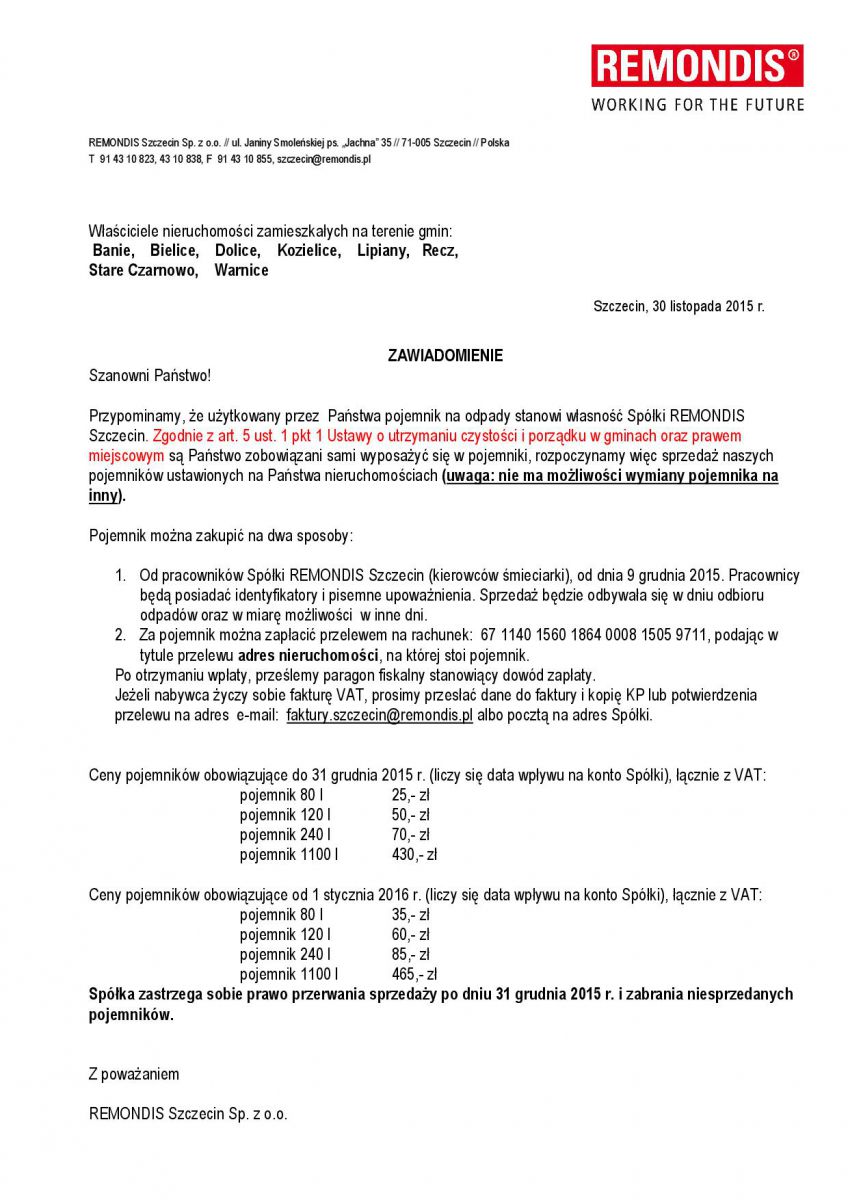 REMONDIS®
WORKING FOR THE FUTURE

REMONDIS Szczecin Sp. z o.o. // ul. Janiny Smoleńskiej ps. „Jachna" 35 // 71-005 Szczecin // Polska
T 91 43 10 823, 43 10 838, F 91 43 10 855, szczecin@remondis.pl

Właściciele nieruchomości zamieszkałych na terenie gmin:
Banie, Bielice, Dolice, Kozielice, Lipiany, Recz, Stare Czarnowo, Warnice

Szczecin, 30 listopada 2015 r.

ZAWIADOMIENIE

Szanowni Państwo!

Przypominamy, że użytkowany przez Państwa pojemnik na odpady stanowi własność Spółki REMONDIS Szczecin. Zgodnie z art. 5 ust. 1 pkt 1 Ustawy o utrzymaniu czystości i porządku w gminach oraz prawem miejscowym są Państwo zobowiązani sami wyposażyć się w pojemniki, rozpoczynamy więc sprzedaż naszych pojemników ustawionych na Państwa nieruchomościach (uwaga: nie ma możliwości wymiany pojemnika na inny).

Pojemnik można zakupić na dwa sposoby:

1. Od pracowników Spółki REMONDIS Szczecin (kierowców śmieciarki), od dnia 9 grudnia 2015. Pracownicy będą posiadać identyfikatory i pisemne upoważnienia. Sprzedaż będzie odbywała się w dniu odbioru odpadów oraz w miarę możliwości w inne dni.
2. Za pojemnik można zapłacić przelewem na rachunek: 67 1140 1560 1864 0008 1505 9711, podając w tytule przelewu adres nieruchomości, na której stoi pojemnik.
Po otrzymaniu wpłaty, prześlemy paragon fiskalny stanowiący dowód zapłaty.
Jeżeli nabywca życzy sobie fakturę VAT, prosimy przesłać dane do faktury i kopię KP lub potwierdzenia przelewu na adres e-mail: faktury.szczecin@remondis.pl albo pocztą na adres Spółki.

Ceny pojemników obowiązujące do 31 grudnia 2015 r. (liczy się data wpływu na konto Spółki), łącznie z VAT:
pojemnik 80 l 25,- zł
pojemnik 120 l 50,- zł
pojemnik 240 l 70,- zł
pojemnik 1100 l 430,- zł

Ceny pojemników obowiązujące od 1 stycznia 2016 r. (liczy się data wpływu na konto Spółki), łącznie z VAT:
pojemnik 80 l 35,- zł
pojemnik 120 l 60,- zł
pojemnik 240 l 85,- zł
pojemnik 1100 l 465,- zł
Spółka zastrzega sobie prawo przerwania sprzedaży po dniu 31 grudnia 2015 r. i zabrania niesprzedanych pojemników.

Z poważaniem

REMONDIS Szczecin Sp. z o.o.